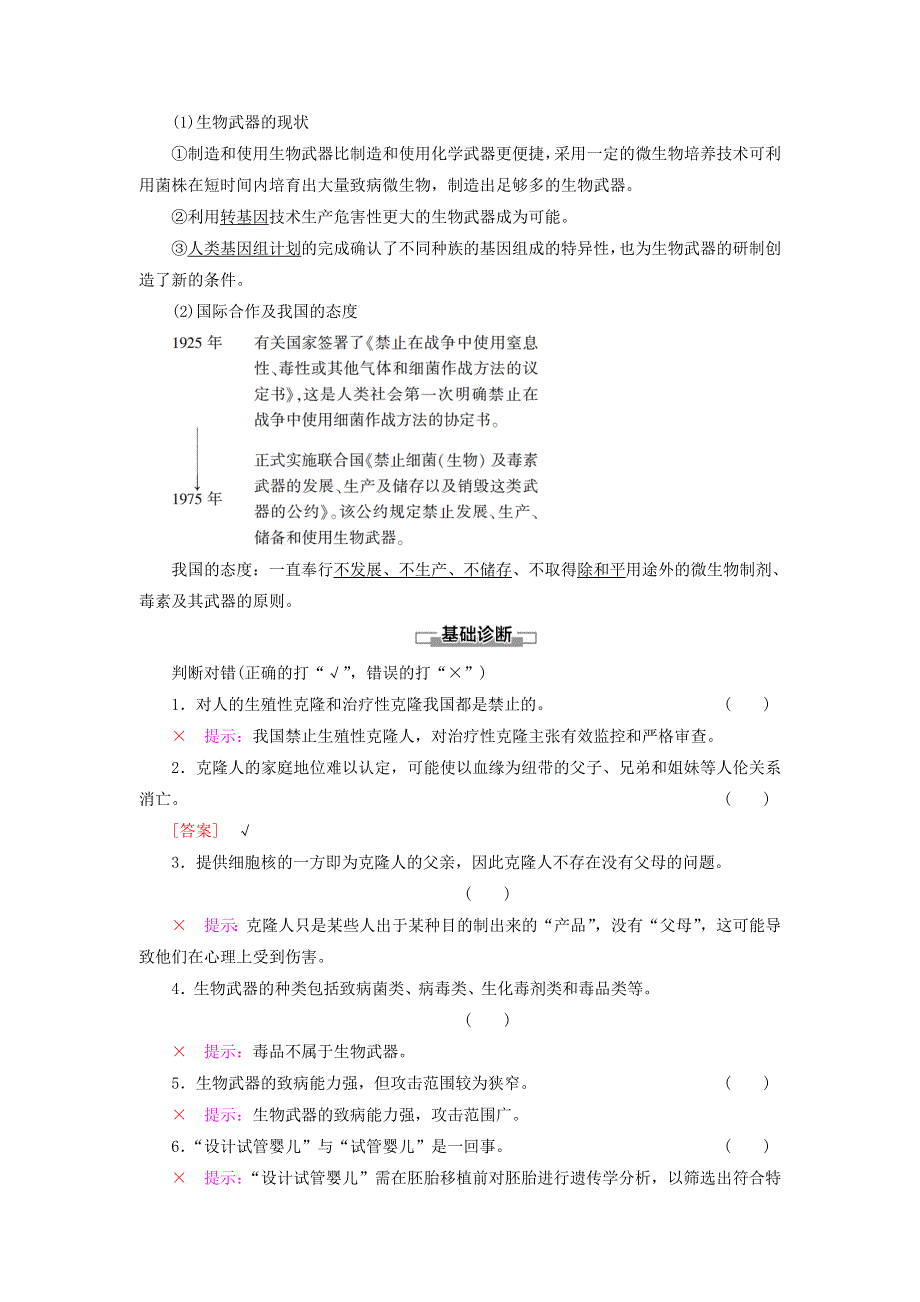 (1)生物武器的现状

①制造和使用生物武器比制造和使用化学武器更便捷，采用一定的微生物培养技术可利用菌株在短时间内培育出大量致病微生物，制造出足够多的生物武器。

②利用转基因技术生产危害性更大的生物武器成为可能。

③人类基因组计划的完成确认了不同种族的基因组成的特异性，也为生物武器的研制创造了新的条件。

(2)国际合作及我国的态度

1925 年　有关国家签署了《禁止在战争中使用窒息性、毒性或其他气体和细菌作战方法的议定书》，这是人类社会第一次明确禁止在战争中使用细菌作战方法的协定书。

1975 年　正式实施联合国《禁止细菌(生物) 及毒素武器的发展、生产及储存以及销毁这类武器的公约》。该公约规定禁止发展、生产、储备和使用生物武器。

我国的态度：一直奉行不发展、不生产、不储存、不取得除和平用途外的微生物制剂、毒素及其武器的原则。

基础诊断

判断对错(正确的打“√”，错误的打“×”)

1．对人的生殖性克隆和治疗性克隆我国都是禁止的。　(　)

×　提示：我国禁止生殖性克隆人，对治疗性克隆主张有效监控和严格审查。

2．克隆人的家庭地位难以认定，可能使以血缘为纽带的父子、兄弟和姐妹等人伦关系消亡。　(　)

[答案]　√

3．提供细胞核的一方即为克隆人的父亲，因此克隆人不存在没有父母的问题。　(　)

×　提示：克隆人只是某些人出于某种目的制出来的“产品”，没有“父母”，这可能导致他们在心理上受到伤害。

4．生物武器的种类包括致病菌类、病毒类、生化毒剂类和毒品类等。　(　)

×　提示：毒品不属于生物武器。

5．生物武器的致病能力强，但攻击范围较为狭窄。　(　)

×　提示：生物武器的致病能力强，攻击范围广。

6．“设计试管婴儿”与“试管婴儿”是一回事。　(　)

×　提示：“设计试管婴儿”需在胚胎移植前对胚胎进行遗传学分析，以筛选出符合特